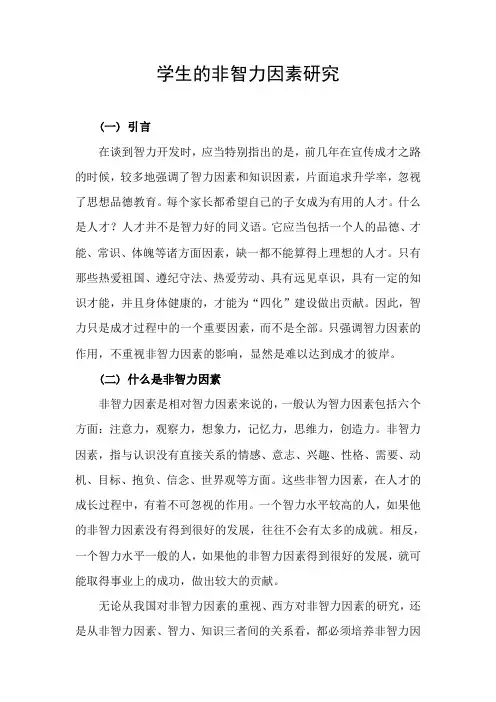 学生的非智力因素研究

（一）引言

在谈到智力开发时，应当特别指出的是，前几年在宣传成才之路的时候，较多地强调了智力因素和知识因素，片面追求升学率，忽视了思想品德教育。每个家长都希望自己的子女成为有用的人才。什么是人才？人才并不是智力好的同义语。它应当包括一个人的品德、才能、常识、体魄等诸方面因素，缺一都不能算得上理想的人才。只有那些热爱祖国、遵纪守法、热爱劳动、具有远见卓识，具有一定的知识才能，并且身体健康的，才能为“四化”建设做出贡献。因此，智力只是成才过程中的一个重要因素，而不是全部。只强调智力因素的作用，不重视非智力因素的影响，显然是难以达到成才的彼岸。

（二）什么是非智力因素

非智力因素是相对智力因素来说的，一般认为智力因素包括六个方面：注意力，观察力，想象力，记忆力，思维力，创造力。非智力因素，指与认识没有直接关系的情感、意志、兴趣、性格、需要、动机、目标、抱负、信念、世界观等方面。这些非智力因素，在人才的成长过程中，有着不可忽视的作用。一个智力水平较高的人，如果他的非智力因素没有得到很好的发展，往往不会有太多的成就。相反，一个智力水平一般的人，如果他的非智力因素得到很好的发展，就可能取得事业上的成功，做出较大的贡献。

无论从我国对非智力因素的重视、西方对非智力因素的研究，还是从非智力因素、智力、知识三者间的关系看，都必须培养非智力因